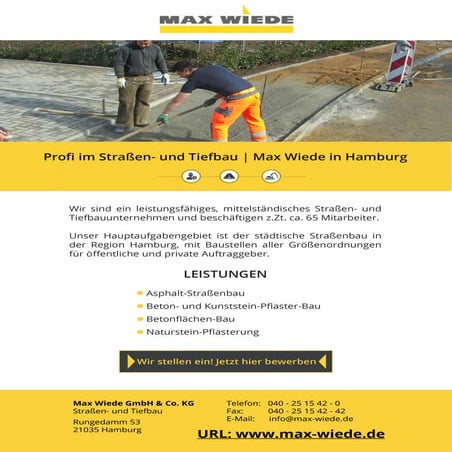 MAX WIEDE

Profi im Straßen- und Tiefbau | Max Wiede in Hamburg

Wir sind ein leistungsfähiges, mittelständisches Straßen- und Tiefbauunternehmen und beschäftigen z.Zt. ca. 65 Mitarbeiter.

Unser Hauptaufgabengebiet ist der städtische Straßenbau in der Region Hamburg, mit Baustellen aller Größenordnungen für öffentliche und private Auftraggeber.

LEISTUNGEN

Asphalt-Straßenbau
Beton- und Kunststein-Pflaster-Bau
Betonflächen-Bau
Naturstein-Pflasterung

Wir stellen ein! Jetzt hier bewerben

Max Wiede GmbH & Co. KG
Straßen- und Tiefbau

Rungedamm 53
21035 Hamburg

Telefon: 040 - 25 15 42 - 0
Fax: 040 - 25 15 42 - 42
E-Mail: info@max-wiede.de

URL: www.max-wiede.de